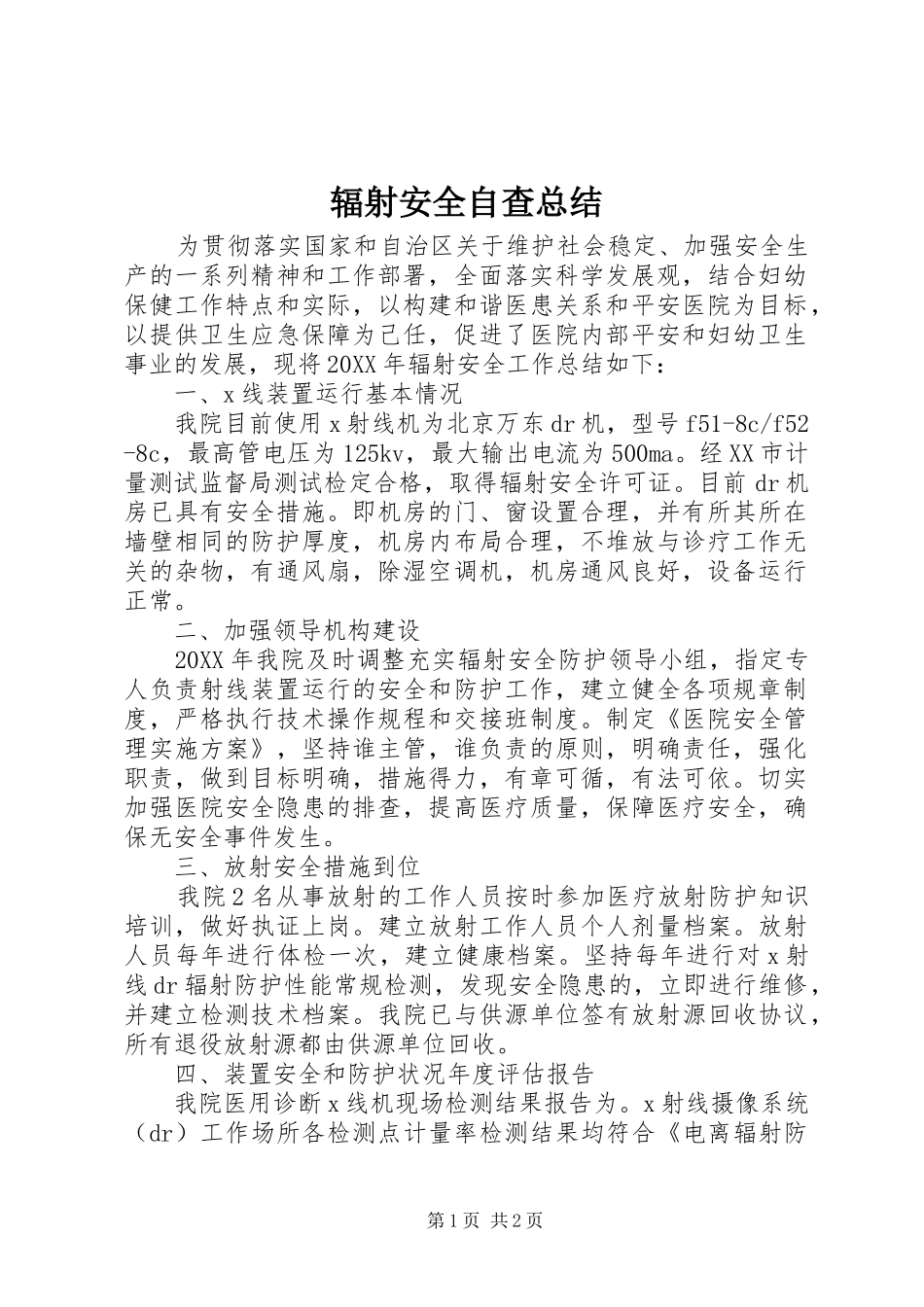 辐射安全自查总结

为贯彻落实国家和自治区关于维护社会稳定、加强安全生产的一系列精神和工作部署，全面落实科学发展观，结合妇幼保健工作特点和实际，以构建和谐医患关系和平安医院为目标，以提供卫生应急保障为己任，促进了医院内部平安和妇幼卫生事业的发展，现将20XX年辐射安全工作总结如下：

一、x线装置运行基本情况

我院目前使用x射线机为北京万东dr机，型号f51-8c/f52-8c，最高管电压为125kv，最大输出电流为500ma。经XX市计量测试监督局测试检定合格，取得辐射安全许可证。目前dr机房已具有安全措施。即机房的门、窗设置合理，并有所其所在墙壁相同的防护厚度，机房内布局合理，不堆放与诊疗工作无关的杂物，有通风扇，除湿空调机，机房通风良好，设备运行正常。

二、加强领导机构建设

20XX年我院及时调整充实辐射安全防护领导小组，指定专人负责射线装置运行的安全和防护工作，建立健全各项规章制度，严格执行技术操作规程和交接班制度。制定《医院安全管理实施方案》，坚持谁主管，谁负责的原则，明确责任，强化职责，做到目标明确，措施得力，有章可循，有法可依。切实加强医院安全隐患的排查，提高医疗质量，保障医疗安全，确保无安全事件发生。

三、放射安全措施到位

我院2名从事放射的工作人员按时参加医疗放射防护知识培训，做好执证上岗。建立放射工作人员个人剂量档案。放射人员每年进行体检一次，建立健康档案。坚持每年进行对x射线dr辐射防护性能常规检测，发现安全隐患的，立即进行维修，并建立检测技术档案。我院已与供源单位签有放射源回收协议，所有退役放射源都由供源单位回收。

四、装置安全和防护状况年度评估报告

我院医用诊断x线机现场检测结果报告为。x射线摄像系统（dr）工作场所各检测点计量率检测结果均符合《电离辐射防

第1页 共2页